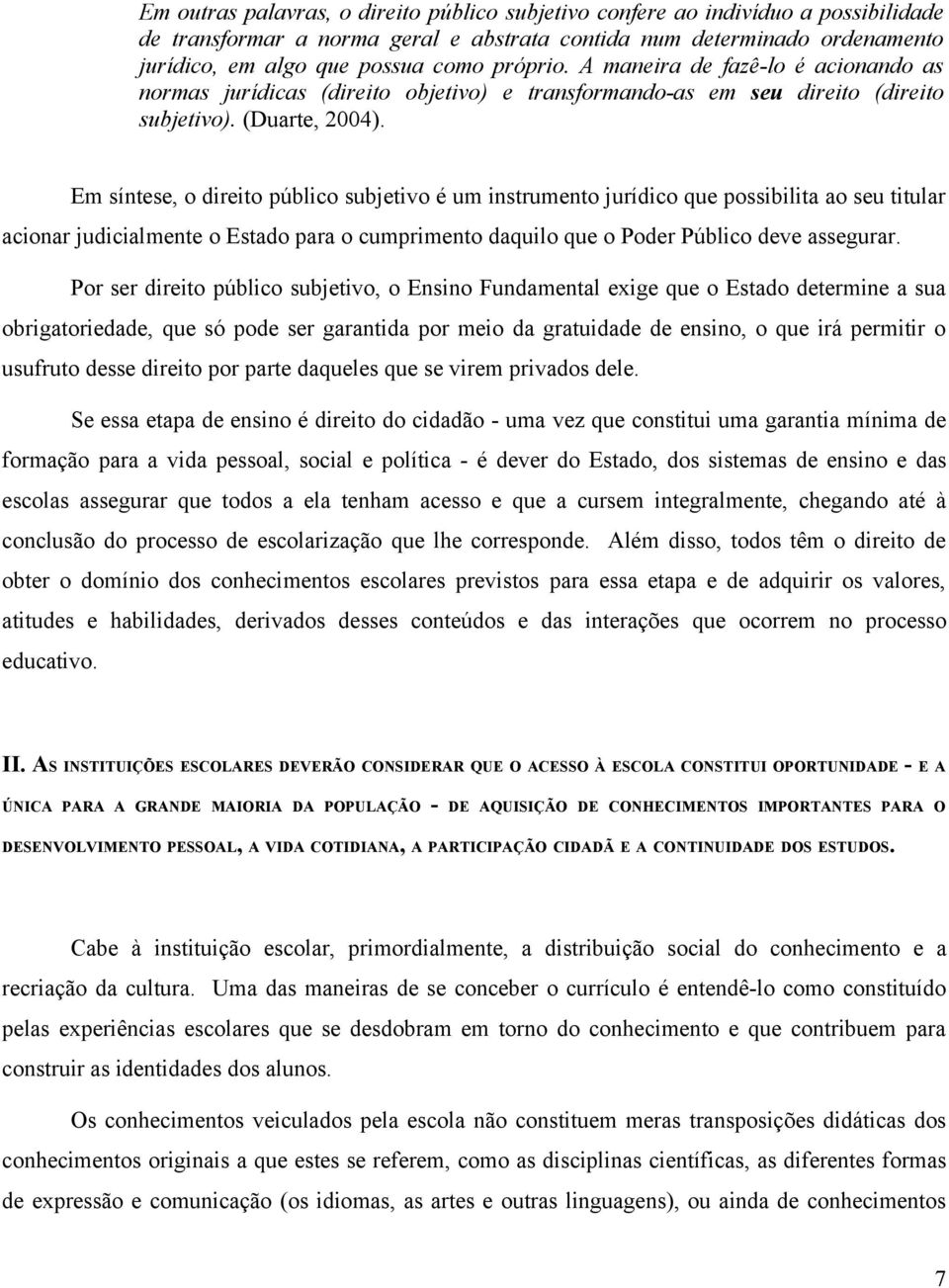 Em outras palavras, o direito público subjetivo confere ao indivíduo a possibilidade de transformar a norma geral e abstrata contida num determinado ordenamento jurídico, em algo que possua como próprio. A maneira de fazê-lo é acionando as normas jurídicas (direito objetivo) e transformando-as em seu direito (direito subjetivo). (Duarte, 2004).

Em síntese, o direito público subjetivo é um instrumento jurídico que possibilita ao seu titular acionar judicialmente o Estado para o cumprimento daquilo que o Poder Público deve assegurar.

Por ser direito público subjetivo, o Ensino Fundamental exige que o Estado determine a sua obrigatoriedade, que só pode ser garantida por meio da gratuidade de ensino, o que irá permitir o usufruto desse direito por parte daqueles que se virem privados dele.

Se essa etapa de ensino é direito do cidadão - uma vez que constitui uma garantia mínima de formação para a vida pessoal, social e política - é dever do Estado, dos sistemas de ensino e das escolas assegurar que todos a ela tenham acesso e que a cursem integralmente, chegando até à conclusão do processo de escolarização que lhe corresponde. Além disso, todos têm o direito de obter o domínio dos conhecimentos escolares previstos para essa etapa e de adquirir os valores, atitudes e habilidades, derivados desses conteúdos e das interações que ocorrem no processo educativo.

II. AS INSTITUIÇÕES ESCOLARES DEVERÃO CONSIDERAR QUE O ACESSO À ESCOLA CONSTITUI OPORTUNIDADE - E A ÚNICA PARA A GRANDE MAIORIA DA POPULAÇÃO - DE AQUISIÇÃO DE CONHECIMENTOS IMPORTANTES PARA O DESENVOLVIMENTO PESSOAL, A VIDA COTIDIANA, A PARTICIPAÇÃO CIDADÃ E A CONTINUIDADE DOS ESTUDOS.

Cabe à instituição escolar, primordialmente, a distribuição social do conhecimento e a recriação da cultura. Uma das maneiras de se conceber o currículo é entendê-lo como constituído pelas experiências escolares que se desdobram em torno do conhecimento e que contribuem para construir as identidades dos alunos.

Os conhecimentos veiculados pela escola não constituem meras transposições didáticas dos conhecimentos originais a que estes se referem, como as disciplinas científicas, as diferentes formas de expressão e comunicação (os idiomas, as artes e outras linguagens), ou ainda de conhecimentos

7